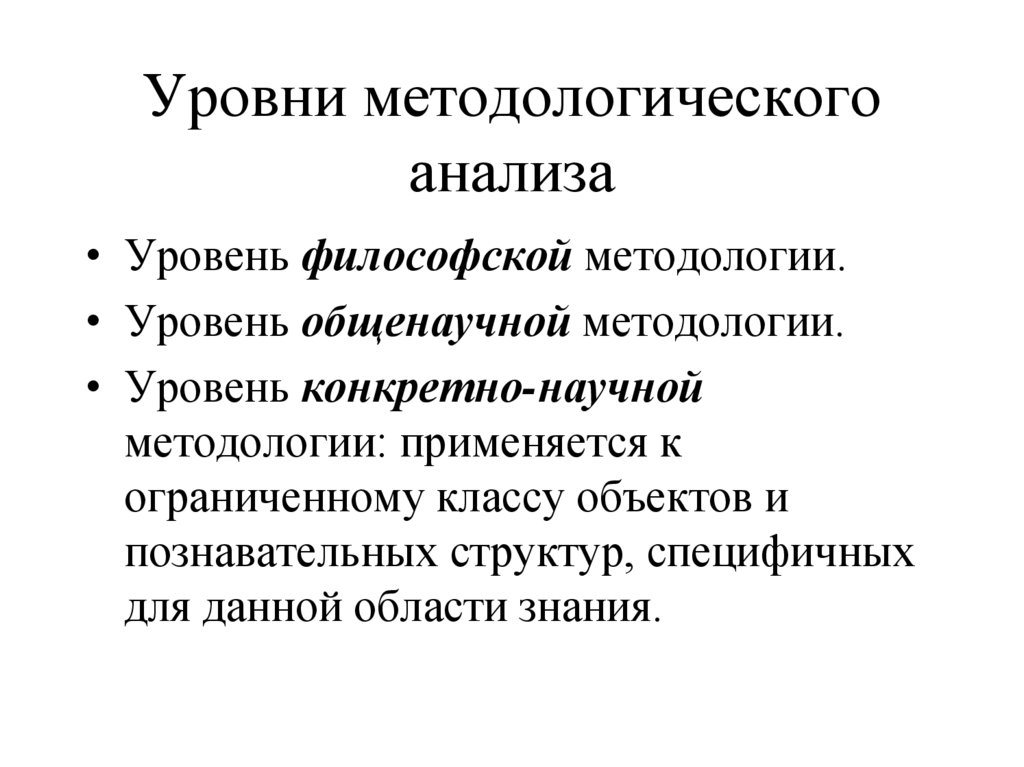 Уровни методологического анализа

• Уровень философской методологии.
• Уровень общенаучной методологии.
• Уровень конкретно-научной методологии: применяется к ограниченному классу объектов и познавательных структур, специфичных для данной области знания.